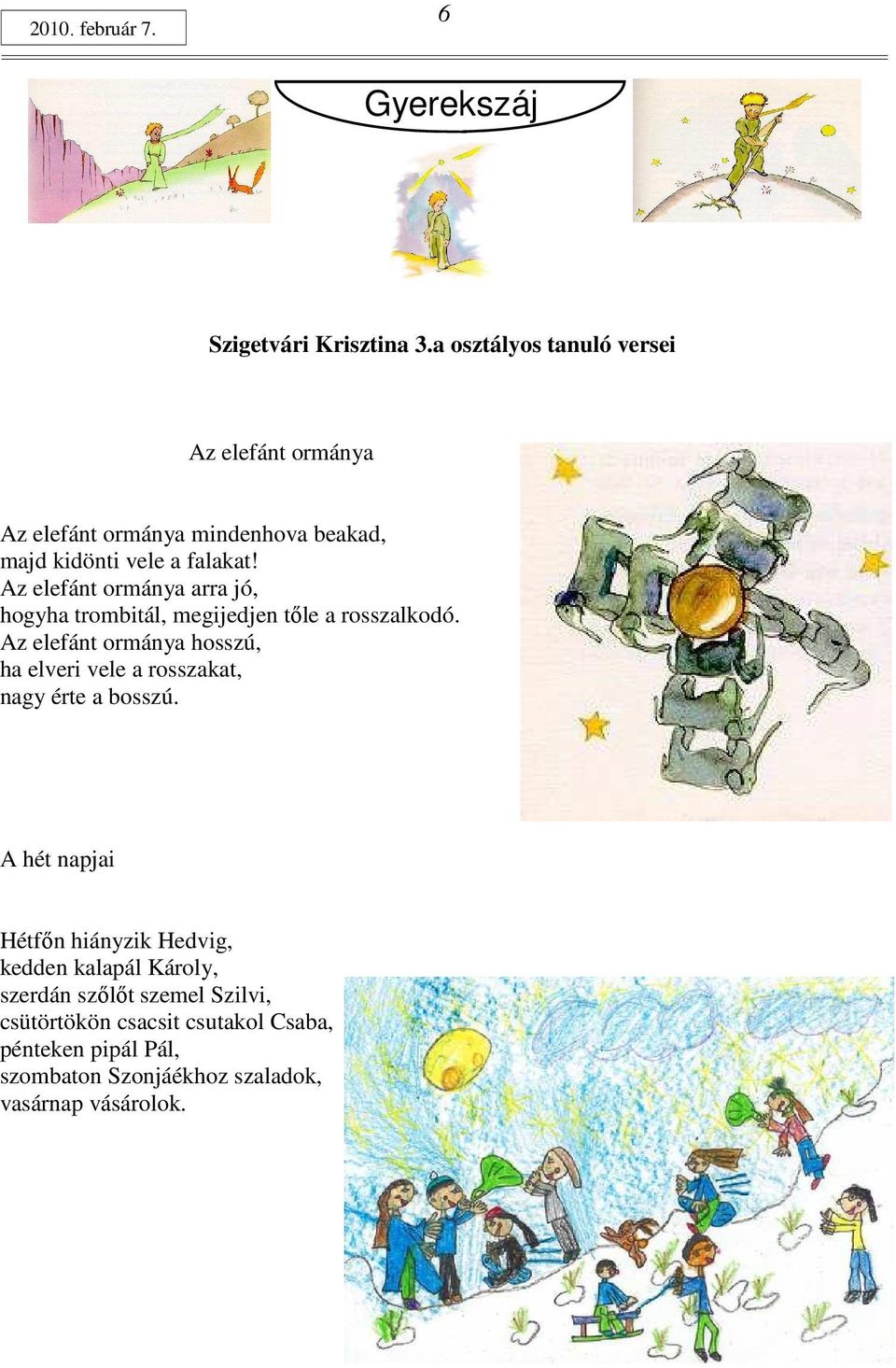 2010. február 7.

6

Gyerekszáj

Szigetvári Krisztina 3.a osztályos tanuló versei

Az elefánt ormánya

Az elefánt ormánya mindenhova beakad, majd kidönti vele a falakat!
Az elefánt ormánya arra jó, hogyha trombitál, megijedjen tőle a rosszalkodó.
Az elefánt ormánya hosszú, ha elveri vele a rosszakat, nagy érte a bosszú.

A hét napjai

Hétfőn hiányzik Hedvig,
kedden kalapál Károly,
szerdán szőlőt szemel Szilvi,
csütörtökön csacsit csutakol Csaba,
pénteken pipál Pál,
szombaton Szonjáékhoz szaladok,
vasárnap vásárolok.